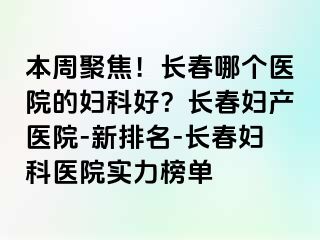 本周聚焦！长春哪个医院的妇科好？长春妇产医院-新排名-长春妇科医院实力榜单